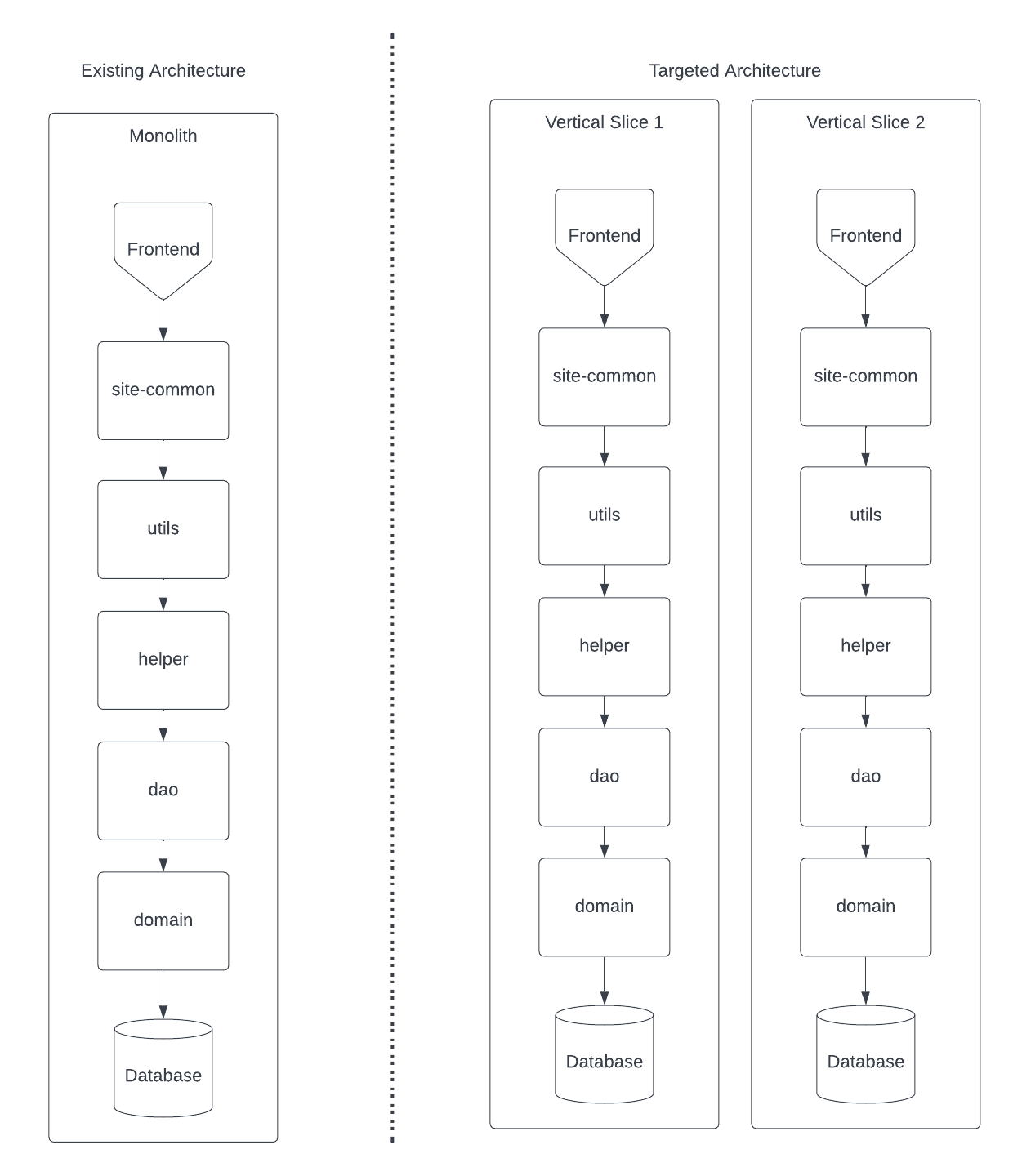 Existing Architecture

Monolith

Frontend

site-common

utils

helper

dao

domain

Database

Targeted Architecture

Vertical Slice 1

Frontend

site-common

utils

helper

dao

domain

Database

Vertical Slice 2

Frontend

site-common

utils

helper

dao

domain

Database